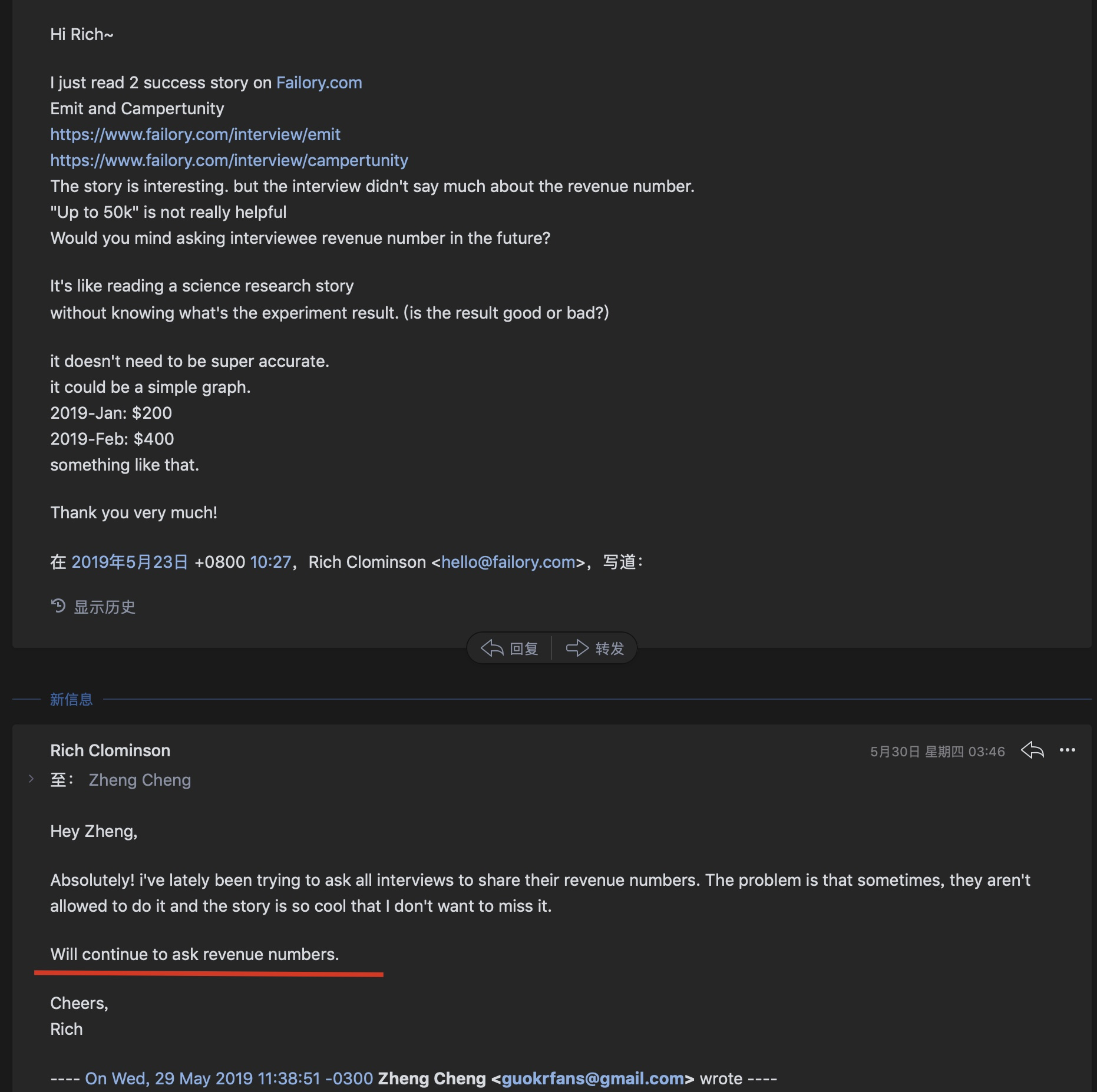 Hi Rich~

I just read 2 success story on Failory.com
Emit and Campertunity
https://www.failory.com/interview/emit
https://www.failory.com/interview/campertunity
The story is interesting. but the interview didn't say much about the revenue number.
"Up to 50k" is not really helpful
Would you mind asking interviewee revenue number in the future?

It's like reading a science research story
without knowing what's the experiment result. (is the result good or bad?)

it doesn't need to be super accurate.
it could be a simple graph.
2019-Jan: $200
2019-Feb: $400
something like that.

Thank you very much!

在 2019年5月23日 +0800 10:27，Rich Clominson <hello@failory.com>，写道：

显示历史

回复 转发

新信息

Rich Clominson
5月30日 星期四 03:46
至： Zheng Cheng

Hey Zheng,

Absolutely! i've lately been trying to ask all interviews to share their revenue numbers. The problem is that sometimes, they aren't allowed to do it and the story is so cool that I don't want to miss it.

Will continue to ask revenue numbers.

Cheers,
Rich

---- On Wed, 29 May 2019 11:38:51 -0300 Zheng Cheng <guokrfans@gmail.com> wrote ----